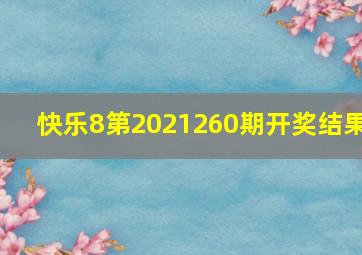 快乐8第2021260期开奖结果